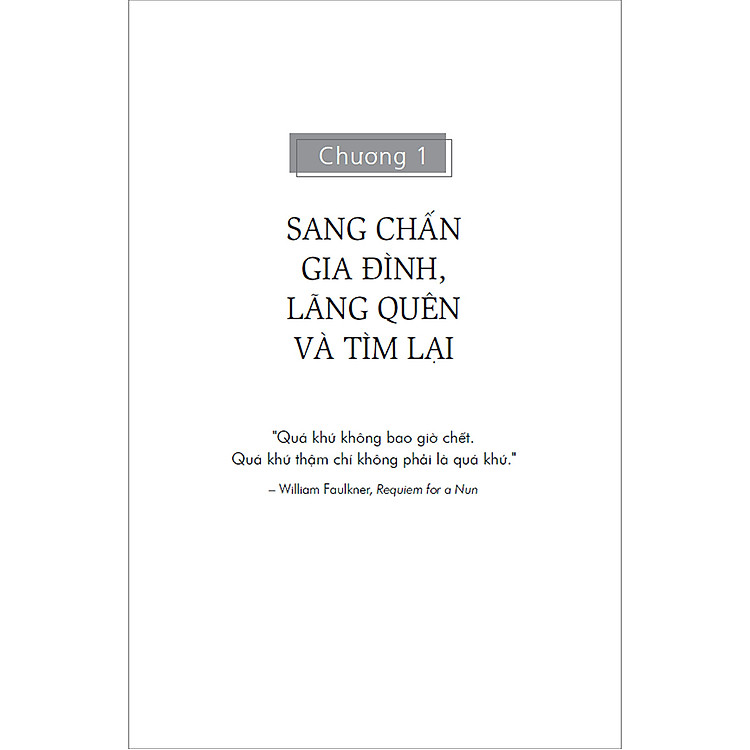 Chương 1

SANG CHẤN GIA ĐÌNH, LÃNG QUÊN VÀ TÌM LẠI

"Quá khứ không bao giờ chết. Quá khứ thậm chí không phải là quá khứ."

– William Faulkner, Requiem for a Nun